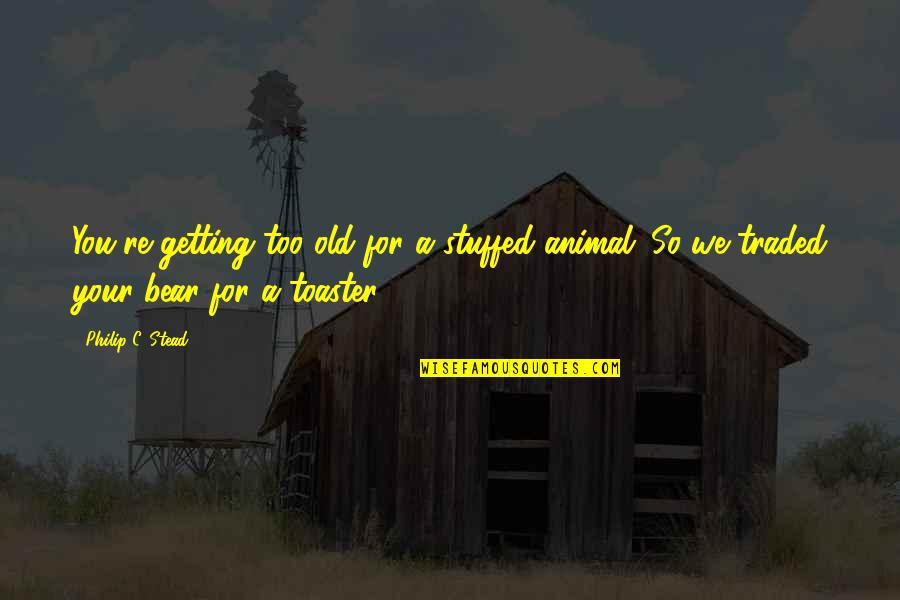 You're getting too old for a stuffed animal. So we traded your bear for a toaster.

Philip C. Stead

WISEFAMOUSQUOTES.COM